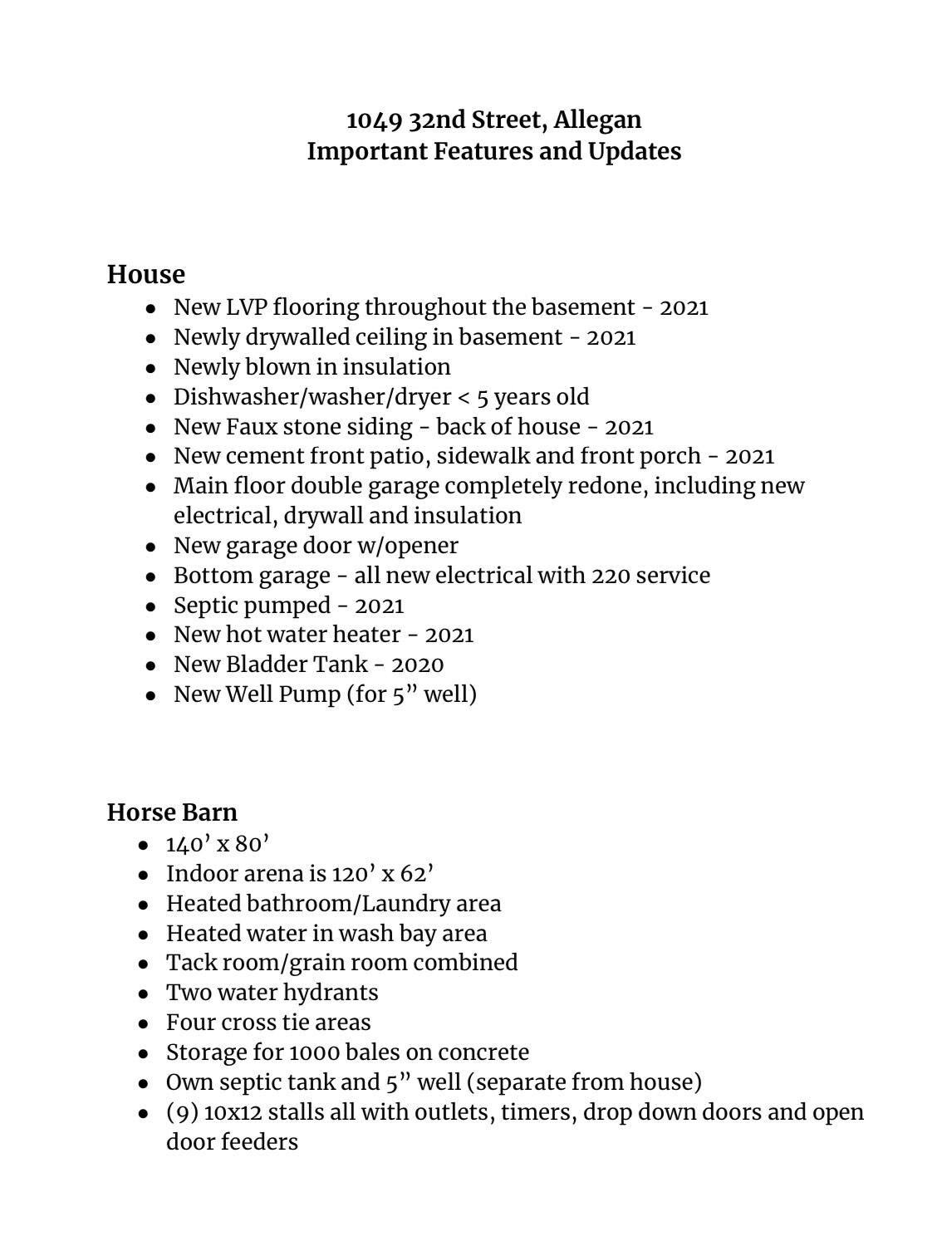 1049 32nd Street, Allegan
Important Features and Updates

House
- New LVP flooring throughout the basement - 2021
- Newly drywalled ceiling in basement - 2021
- Newly blown in insulation
- Dishwasher/washer/dryer < 5 years old
- New Faux stone siding - back of house - 2021
- New cement front patio, sidewalk and front porch - 2021
- Main floor double garage completely redone, including new electrical, drywall and insulation
- New garage door w/opener
- Bottom garage - all new electrical with 220 service
- Septic pumped - 2021
- New hot water heater - 2021
- New Bladder Tank - 2020
- New Well Pump (for 5” well)

Horse Barn
- 140’ x 80’
- Indoor arena is 120’ x 62’
- Heated bathroom/Laundry area
- Heated water in wash bay area
- Tack room/grain room combined
- Two water hydrants
- Four cross tie areas
- Storage for 1000 bales on concrete
- Own septic tank and 5” well (separate from house)
- (9) 10x12 stalls all with outlets, timers, drop down doors and open door feeders